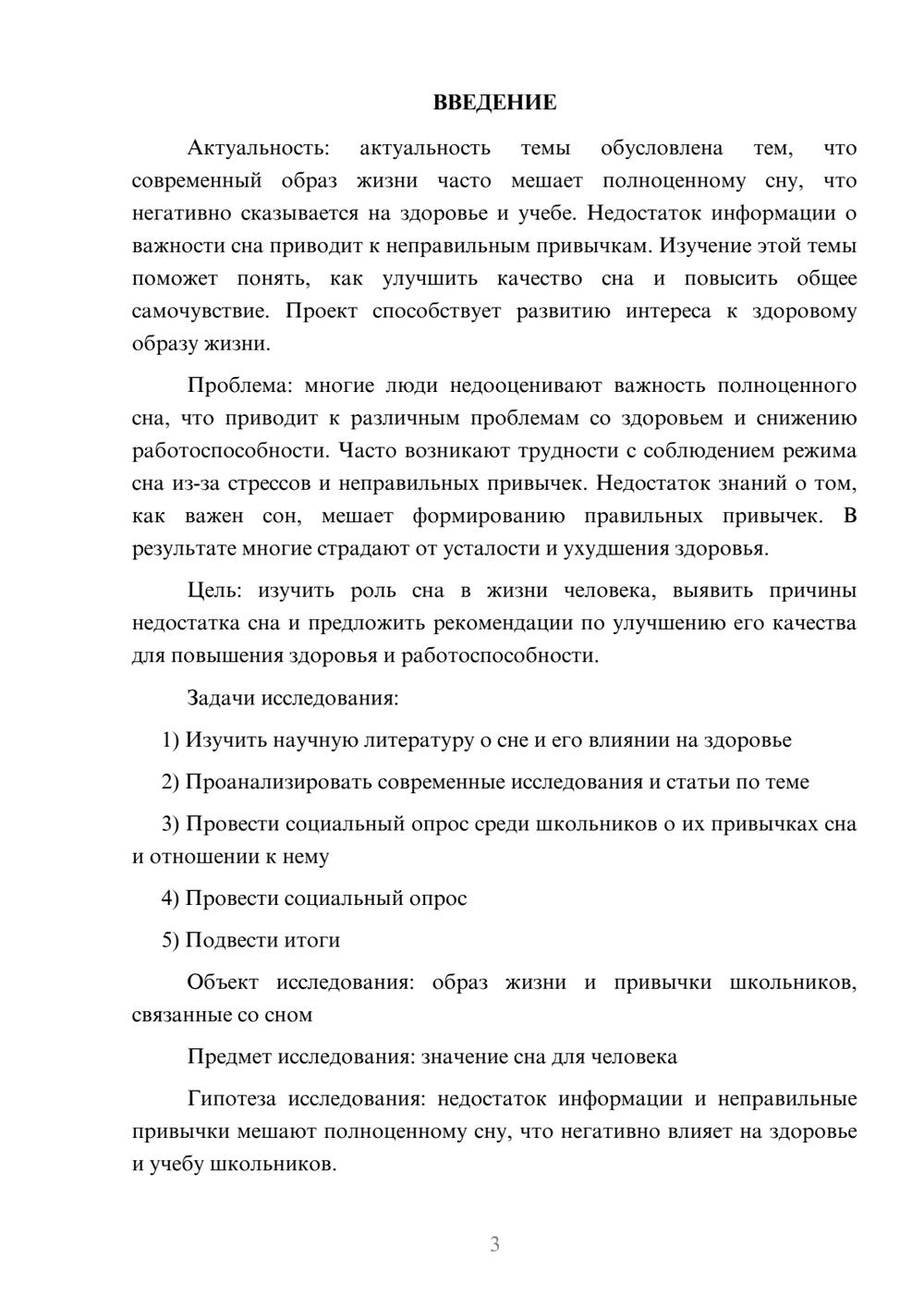 ВВЕДЕНИЕ

Актуальность: актуальность темы обусловлена тем, что современный образ жизни часто мешает полноценному сну, что негативно сказывается на здоровье и учебе. Недостаток информации о важности сна приводит к неправильным привычкам. Изучение этой темы поможет понять, как улучшить качество сна и повысить общее самочувствие. Проект способствует развитию интереса к здоровому образу жизни.

Проблема: многие люди недооценивают важность полноценного сна, что приводит к различным проблемам со здоровьем и снижению работоспособности. Часто возникают трудности с соблюдением режима сна из-за стрессов и неправильных привычек. Недостаток знаний о том, как важен сон, мешает формированию правильных привычек. В результате многие страдают от усталости и ухудшения здоровья.

Цель: изучить роль сна в жизни человека, выявить причины недостатка сна и предложить рекомендации по улучшению его качества для повышения здоровья и работоспособности.

Задачи исследования:

1) Изучить научную литературу о сне и его влиянии на здоровье

2) Проанализировать современные исследования и статьи по теме

3) Провести социальный опрос среди школьников о их привычках сна и отношении к нему

4) Провести социальный опрос

5) Подвести итоги

Объект исследования: образ жизни и привычки школьников, связанные со сном

Предмет исследования: значение сна для человека

Гипотеза исследования: недостаток информации и неправильные привычки мешают полноценному сну, что негативно влияет на здоровье и учебу школьников.

3